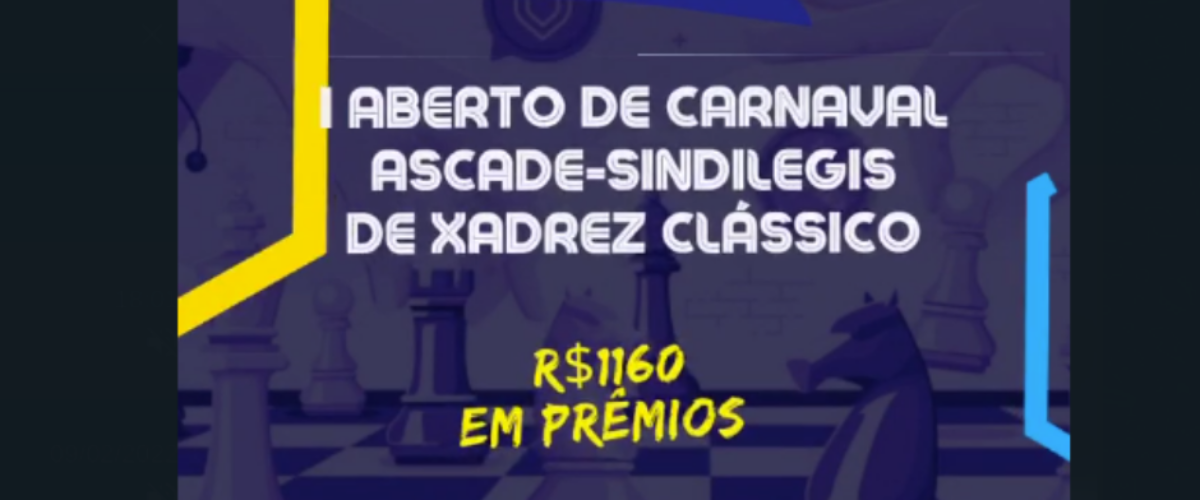 I ABERTO DE CARNAVAL ASCADE-SINDILEGIS DE XADREZ CLÁSSICO

R$1160 EM PRÊMIOS